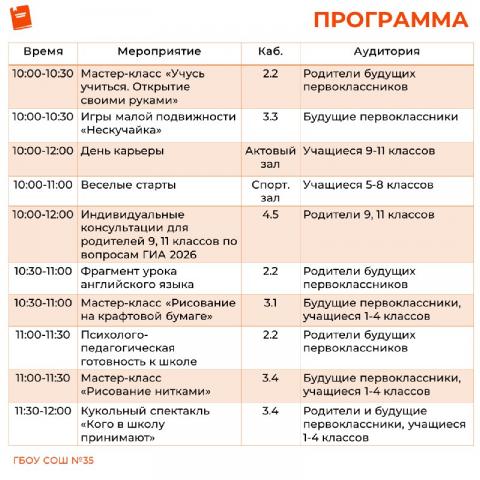 ПРОГРАММА

| Время | Мероприятие | Каб. | Аудитория |
|---|---|---|---|
| 10:00-10:30 | Мастер-класс «Учусь учиться. Открытие своими руками» | 2.2 | Родители будущих первоклассников |
| 10:00-10:30 | Игры малой подвижности «Нескучайка» | 3.3 | Будущие первоклассники |
| 10:00-12:00 | День карьеры | Актовый зал | Учащиеся 9-11 классов |
| 10:00-11:00 | Веселые старты | Спорт. зал | Учащиеся 5-8 классов |
| 10:00-12:00 | Индивидуальные консультации для родителей 9, 11 классов по вопросам ГИА 2026 | 4.5 | Родители 9, 11 классов |
| 10:30-11:00 | Фрагмент урока английского языка | 2.2 | Родители будущих первоклассников |
| 10:30-11:00 | Мастер-класс «Рисование на крафтовой бумаге» | 3.1 | Будущие первоклассники, учащиеся 1-4 классов |
| 11:00-11:30 | Психолого-педагогическая готовность к школе | 2.2 | Родители будущих первоклассников |
| 11:00-11:30 | Мастер-класс «Рисование нитками» | 3.4 | Будущие первоклассники, учащиеся 1-4 классов |
| 11:30-12:00 | Кукольный спектакль «Кого в школу принимают» | 3.4 | Родители и будущие первоклассники, учащиеся 1-4 классов |

ГБОУ СОШ №35